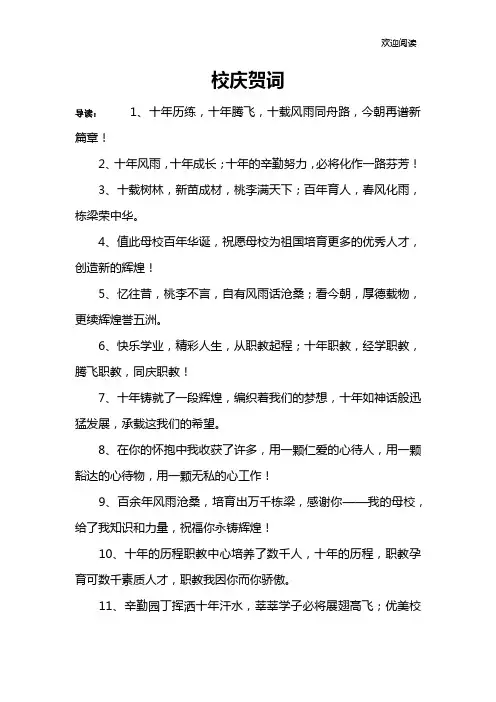 欢迎阅读

校庆贺词

导读： 1、十年历练，十年腾飞，十载风雨同舟路，今朝再谱新篇章！

2、十年风雨，十年成长；十年的辛勤努力，必将化作一路芬芳！

3、十载树林，新苗成材，桃李满天下；百年育人，春风化雨，栋梁荣中华。

4、值此母校百年华诞，祝愿母校为祖国培育更多的优秀人才，创造新的辉煌！

5、忆往昔，桃李不言，自有风雨话沧桑；看今朝，厚德载物，更续辉煌誉五洲。

6、快乐学业，精彩人生，从职教起程；十年职教，经学职教，腾飞职教，同庆职教！

7、十年铸就了一段辉煌，编织着我们的梦想，十年如神话般迅猛发展，承载这我们的希望。

8、在你的怀抱中我收获了许多，用一颗仁爱的心待人，用一颗豁达的心待物，用一颗无私的心工作！

9、百余年风雨沧桑，培育出万千栋梁，感谢你——我的母校，给了我知识和力量，祝福你永铸辉煌！

10、十年的历程职教中心培养了数千人，十年的历程，职教孕育可数千素质人才，职教我因你而你骄傲。

11、辛勤园丁挥洒十年汗水，莘莘学子必将展翅高飞；优美校